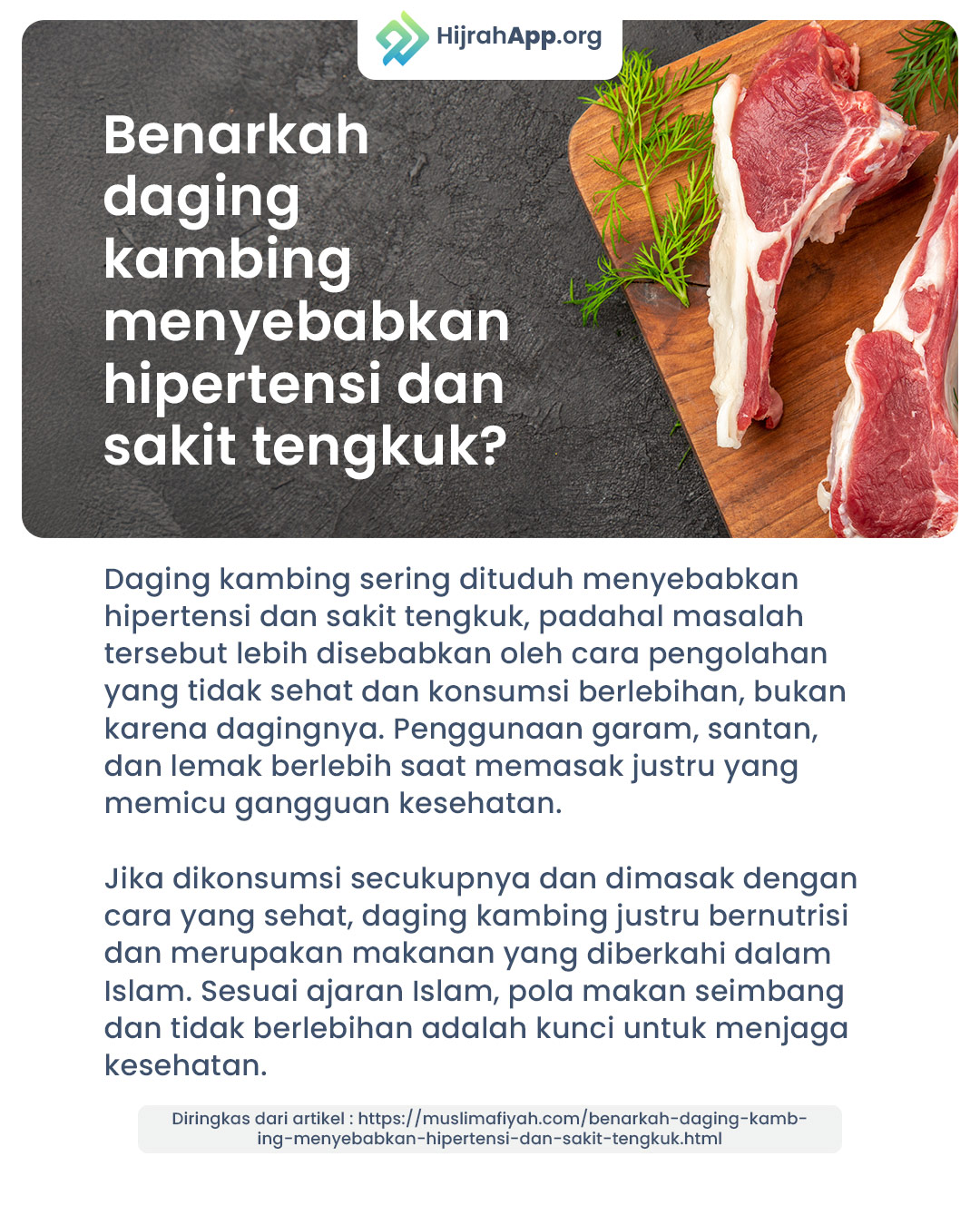 HijrahApp.org

Benarkah daging kambing menyebabkan hipertensi dan sakit tengkuk?

Daging kambing sering dituduh menyebabkan hipertensi dan sakit tengkuk, padahal masalah tersebut lebih disebabkan oleh cara pengolahan yang tidak sehat dan konsumsi berlebihan, bukan karena dagingnya. Penggunaan garam, santan, dan lemak berlebih saat memasak justru yang memicu gangguan kesehatan.

Jika dikonsumsi secukupnya dan dimasak dengan cara yang sehat, daging kambing justru bernutrisi dan merupakan makanan yang diberkahi dalam Islam. Sesuai ajaran Islam, pola makan seimbang dan tidak berlebihan adalah kunci untuk menjaga kesehatan.

Diringkas dari artikel : https://muslimafiyah.com/benarkah-daging-kambing-menyebabkan-hipertensi-dan-sakit-tengkuk.html